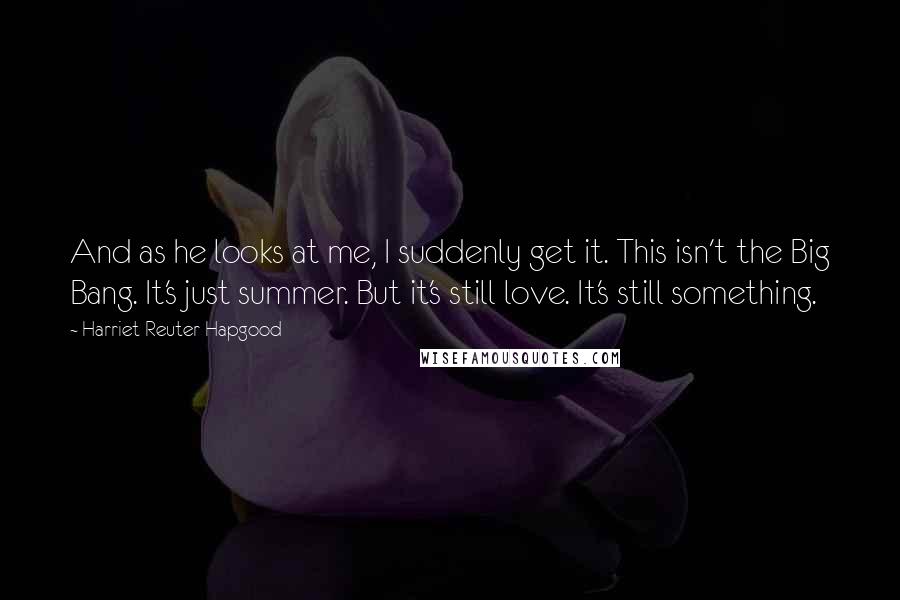 And as he looks at me, I suddenly get it. This isn't the Big Bang. It's just summer. But it's still love. It's still something.

- Harriet Reuter Hapgood

WISEFAMOUSQUOTES.COM